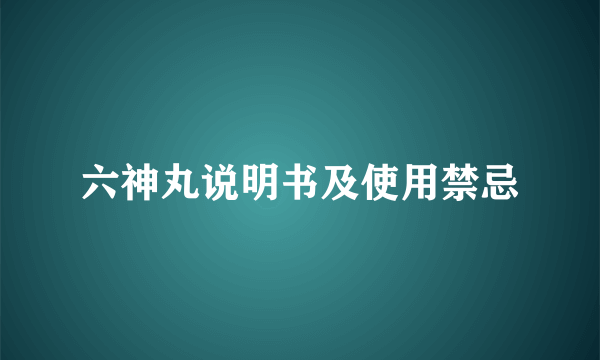 六神丸说明书及使用禁忌